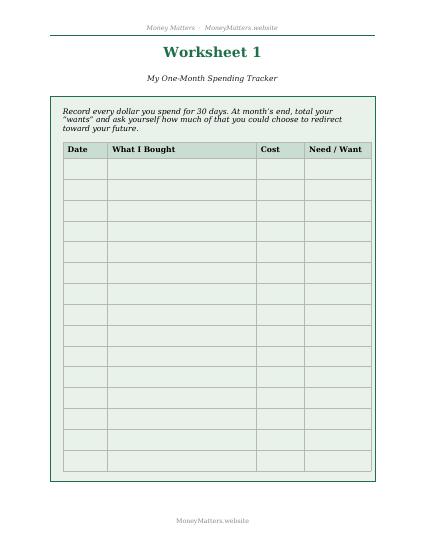 Money Matters · MoneyMatters.website

Worksheet 1

My One-Month Spending Tracker

Record every dollar you spend for 30 days. At month's end, total your "wants" and ask yourself how much of that you could choose to redirect toward your future.

| Date | What I Bought | Cost | Need / Want |
|---|---|---|---|
| | | | |
| | | | |
| | | | |
| | | | |
| | | | |
| | | | |
| | | | |
| | | | |
| | | | |
| | | | |
| | | | |
| | | | |
| | | | |
| | | | |
| | | | |

MoneyMatters.website